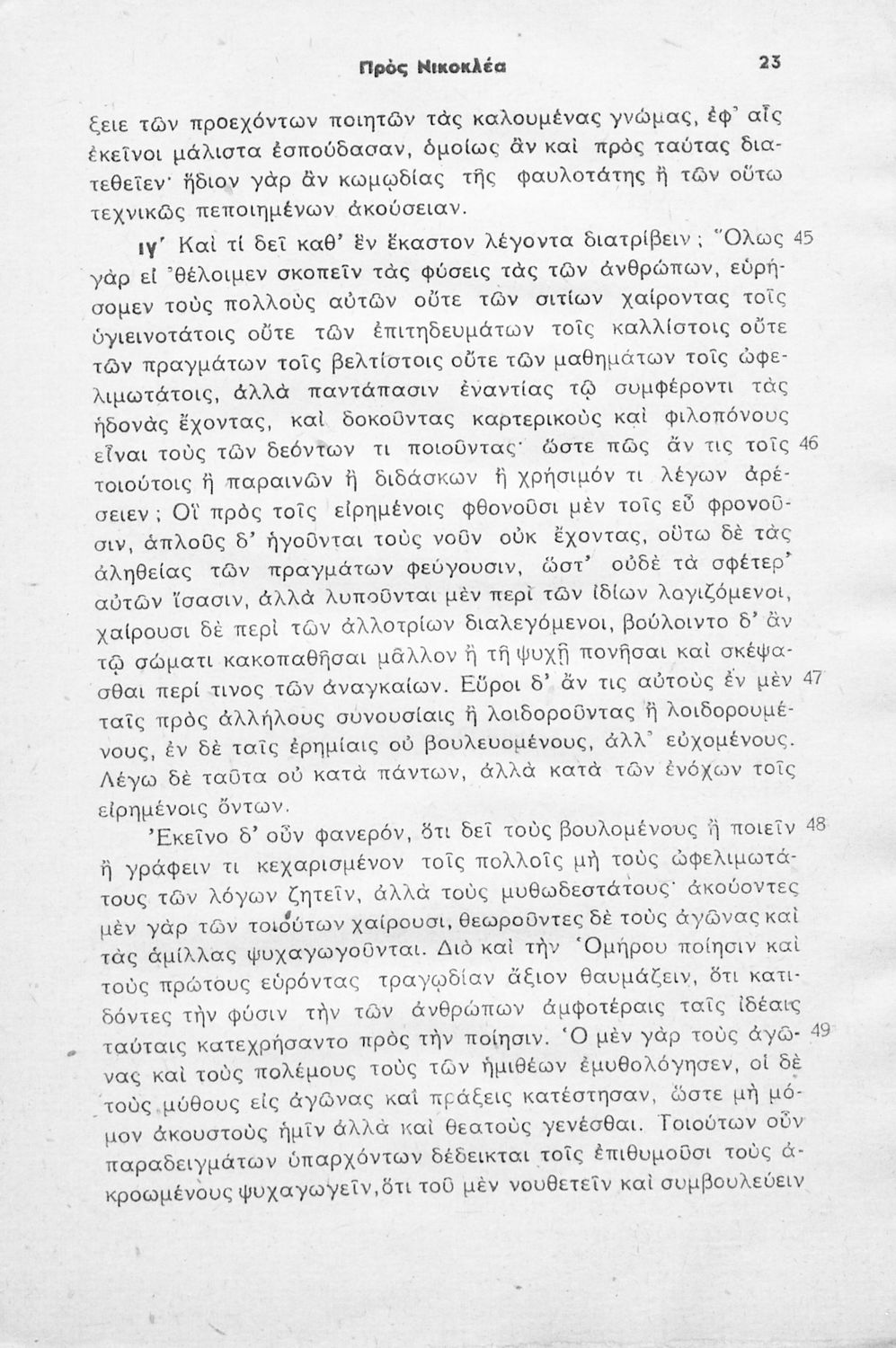 Πρὸς Νικοκλέα 23

ξειε τῶν προεχόντων ποιητῶν τὰς καλουμένας γνώμας, ἐφ' αἷς ἐκεῖνοι μάλιστα ἐσπούδασαν, ὁμοίως ἂν καὶ πρὸς ταύτας διατεθεῖεν· ἥδιον γὰρ ἂν κωμῳδίας τῆς φαυλοτάτης ἢ τῶν οὕτω τεχνικῶς πεποιημένων ἀκούσειαν.

ιγ' Καὶ τί δεῖ καθ' ἓν ἕκαστον λέγοντα διατρίβειν; Ὅλως 45 γὰρ εἰ 'θέλοιμεν σκοπεῖν τὰς φύσεις τὰς τῶν ἀνθρώπων, εὑρήσομεν τοὺς πολλοὺς αὐτῶν οὔτε τῶν σιτίων χαίροντας τοῖς ὑγιεινοτάτοις οὔτε τῶν ἐπιτηδευμάτων τοῖς καλλίστοις οὔτε τῶν πραγμάτων τοῖς βελτίστοις οὔτε τῶν μαθημάτων τοῖς ὠφελιμωτάτοις, ἀλλὰ παντάπασιν ἐναντίας τῷ συμφέροντι τὰς ἡδονὰς ἔχοντας, καὶ δοκοῦντας καρτερικοὺς καὶ φιλοπόνους εἶναι τοὺς τῶν δεόντων τι ποιοῦντας· ὥστε πῶς ἄν τις τοῖς 46 τοιούτοις ἢ παραινῶν ἢ διδάσκων ἢ χρήσιμόν τι λέγων ἀρέσειεν; Οἳ πρὸς τοῖς εἰρημένοις φθονοῦσι μὲν τοῖς εὖ φρονοῦσιν, ἁπλοῦς δ' ἡγοῦνται τοὺς νοῦν οὐκ ἔχοντας, οὕτω δὲ τὰς ἀληθείας τῶν πραγμάτων φεύγουσιν, ὥστ' οὐδὲ τὰ σφέτερ' αὐτῶν ἴσασιν, ἀλλὰ λυποῦνται μὲν περὶ τῶν ἰδίων λογιζόμενοι, χαίρουσι δὲ περὶ τῶν ἀλλοτρίων διαλεγόμενοι, βούλοιντο δ' ἂν τῷ σώματι κακοπαθῆσαι μᾶλλον ἢ τῇ ψυχῇ πονῆσαι καὶ σκέψασθαι περί τινος τῶν ἀναγκαίων. Εὕροι δ' ἄν τις αὐτοὺς ἐν μὲν 47 ταῖς πρὸς ἀλλήλους συνουσίαις ἢ λοιδοροῦντας ἢ λοιδορουμένους, ἐν δὲ ταῖς ἐρημίαις οὐ βουλευομένους, ἀλλ' εὐχομένους. Λέγω δὲ ταῦτα οὐ κατὰ πάντων, ἀλλὰ κατὰ τῶν ἐνόχων τοῖς εἰρημένοις ὄντων.

Ἐκεῖνο δ' οὖν φανερόν, ὅτι δεῖ τοὺς βουλομένους ἢ ποιεῖν 48 ἢ γράφειν τι κεχαρισμένον τοῖς πολλοῖς μὴ τοὺς ὠφελιμωτάτους τῶν λόγων ζητεῖν, ἀλλὰ τοὺς μυθωδεστάτους· ἀκούοντες μὲν γὰρ τῶν τοιούτων χαίρουσι, θεωροῦντες δὲ τοὺς ἀγῶνας καὶ τὰς ἁμίλλας ψυχαγωγοῦνται. Διὸ καὶ τὴν Ὁμήρου ποίησιν καὶ τοὺς πρώτους εὑρόντας τραγῳδίαν ἄξιον θαυμάζειν, ὅτι κατιδόντες τὴν φύσιν τὴν τῶν ἀνθρώπων ἀμφοτέραις ταῖς ἰδέαις ταύταις κατεχρήσαντο πρὸς τὴν ποίησιν. Ὁ μὲν γὰρ τοὺς ἀγῶ- 49 νας καὶ τοὺς πολέμους τοὺς τῶν ἡμιθέων ἐμυθολόγησεν, οἱ δὲ τοὺς μύθους εἰς ἀγῶνας καὶ πράξεις κατέστησαν, ὥστε μὴ μόνον ἀκουστοὺς ἡμῖν ἀλλὰ καὶ θεατοὺς γενέσθαι. Τοιούτων οὖν παραδειγμάτων ὑπαρχόντων δέδεικται τοῖς ἐπιθυμοῦσι τοὺς ἀκροωμένους ψυχαγωγεῖν, ὅτι τοῦ μὲν νουθετεῖν καὶ συμβουλεύειν